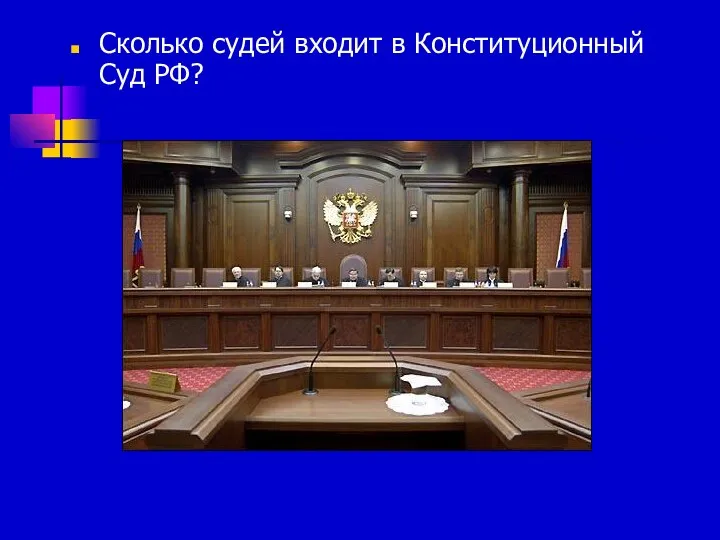 Сколько судей входит в Конституционный Суд РФ?